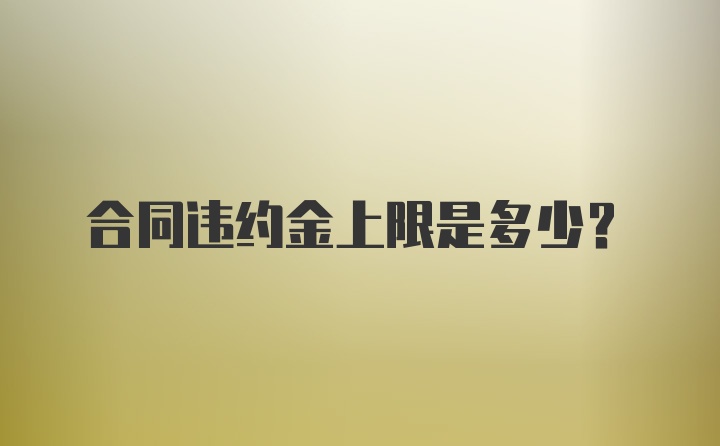 合同违约金上限是多少？